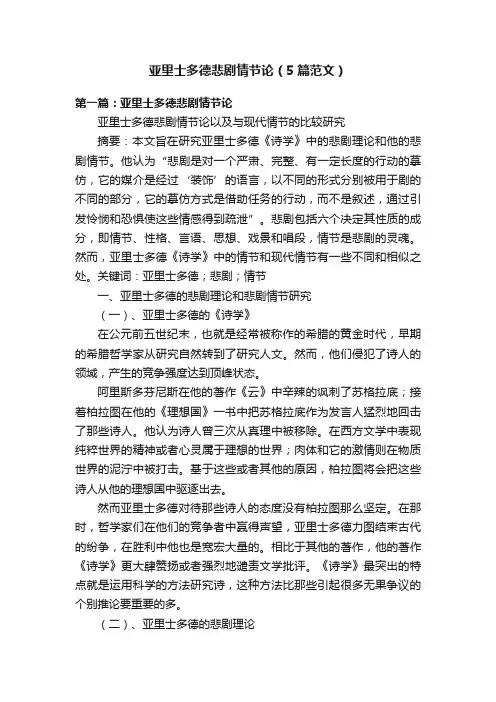 亚里士多德悲剧情节论（5篇范文）

第一篇：亚里士多德悲剧情节论

亚里士多德悲剧情节论以及与现代情节的比较研究

摘要：本文旨在研究亚里士多德《诗学》中的悲剧理论和他的悲剧情节。他认为“悲剧是对一个严肃、完整、有一定长度的行动的摹仿，它的媒介是经过‘装饰’的语言，以不同的形式分别被用于剧的不同的部分，它的摹仿方式是借助任务的行动，而不是叙述，通过引发怜悯和恐惧使这些情感得到疏泄”。悲剧包括六个决定其性质的成分，即情节、性格、言语、思想、戏景和唱段，情节是悲剧的灵魂。然而，亚里士多德《诗学》中的情节和现代情节有一些不同和相似之处。关键词：亚里士多德；悲剧；情节

一、亚里士多德的悲剧理论和悲剧情节研究

（一）、亚里士多德的《诗学》

在公元前五世纪末，也就是经常被称作的希腊的黄金时代，早期的希腊哲学家从研究自然转到了研究人文。然而，他们侵犯了诗人的领域，产生的竞争强度达到顶峰状态。

阿里斯多芬尼斯在他的著作《云》中辛辣的讽刺了苏格拉底；接着柏拉图在他的《理想国》一书中把苏格拉底作为发言人猛烈地回击了那些诗人。他认为诗人曾三次从真理中被移除。在西方文学中表现纯粹世界的精神或者心灵属于理想的世界；肉体和它的激情则在物质世界的泥泞中被打击。基于这些或者其他的原因，柏拉图将会把这些诗人从他的理想国中驱逐出去。

然而亚里士多德对待那些诗人的态度没有柏拉图那么坚定。在那时，哲学家们在他们的竞争者中赢得声望，亚里士多德力图结束古代的纷争，在胜利中他也是宽宏大量的。相比于其他的著作，他的著作《诗学》更大肆赞扬或者强烈地谴责文学批评。《诗学》最突出的特点就是运用科学的方法研究诗，这种方法比那些引起很多无果争议的个别推论要重要的多。

（二）、亚里士多德的悲剧理论